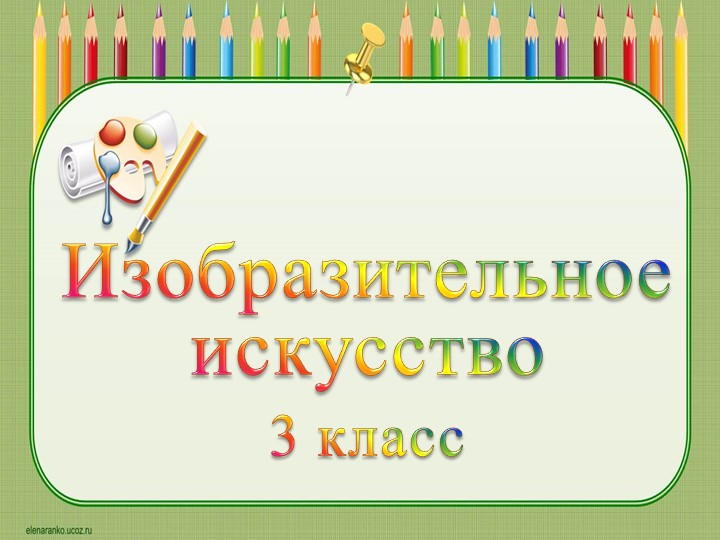 Изобразительное искусство
3 класс

elenaranko.ucoz.ru